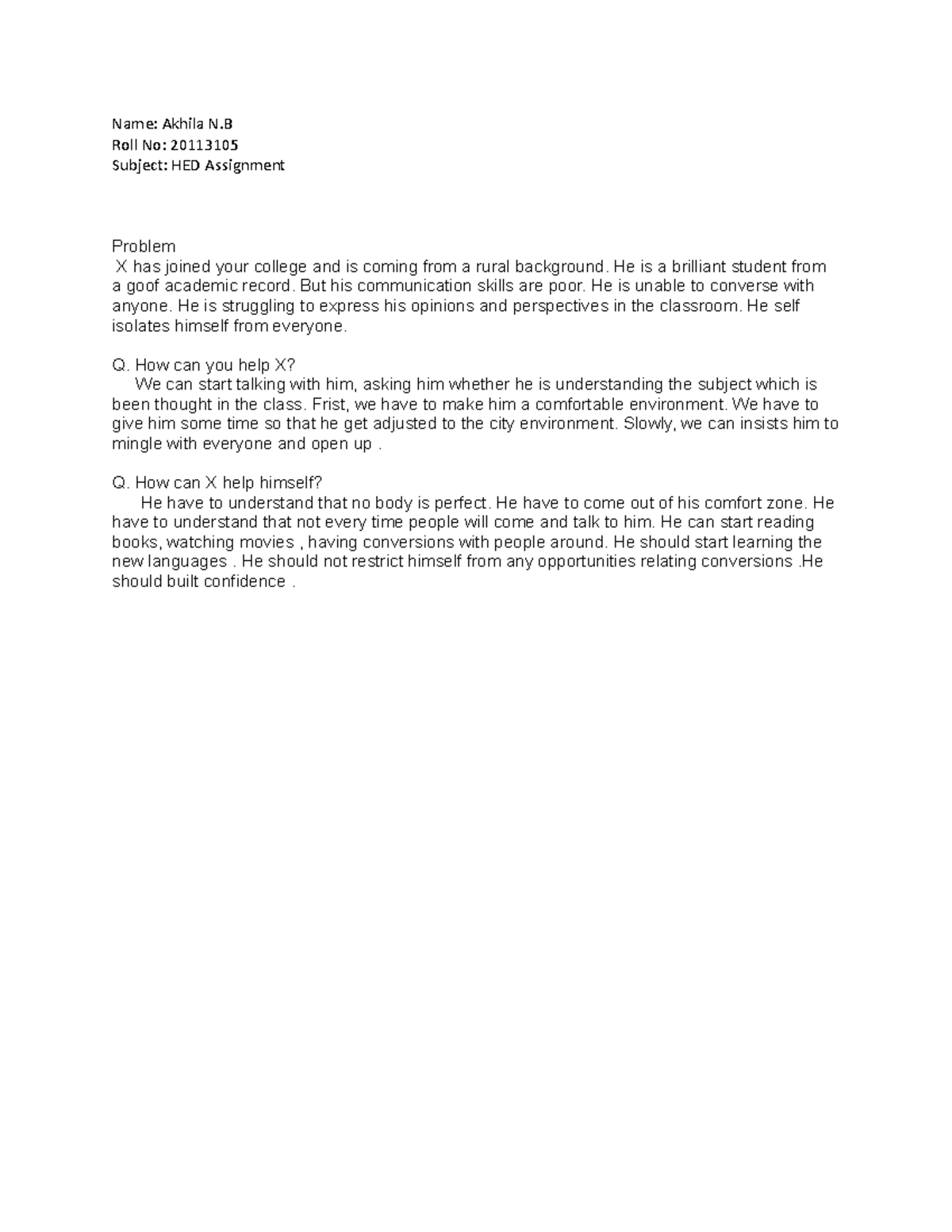 Name: Akhila N.B
Roll No: 20113105
Subject: HED Assignment

Problem
X has joined your college and is coming from a rural background. He is a brilliant student from a goof academic record. But his communication skills are poor. He is unable to converse with anyone. He is struggling to express his opinions and perspectives in the classroom. He self isolates himself from everyone.

Q. How can you help X?
We can start talking with him, asking him whether he is understanding the subject which is been thought in the class. Frist, we have to make him a comfortable environment. We have to give him some time so that he get adjusted to the city environment. Slowly, we can insists him to mingle with everyone and open up .

Q. How can X help himself?
He have to understand that no body is perfect. He have to come out of his comfort zone. He have to understand that not every time people will come and talk to him. He can start reading books, watching movies , having conversions with people around. He should start learning the new languages . He should not restrict himself from any opportunities relating conversions .He should built confidence .